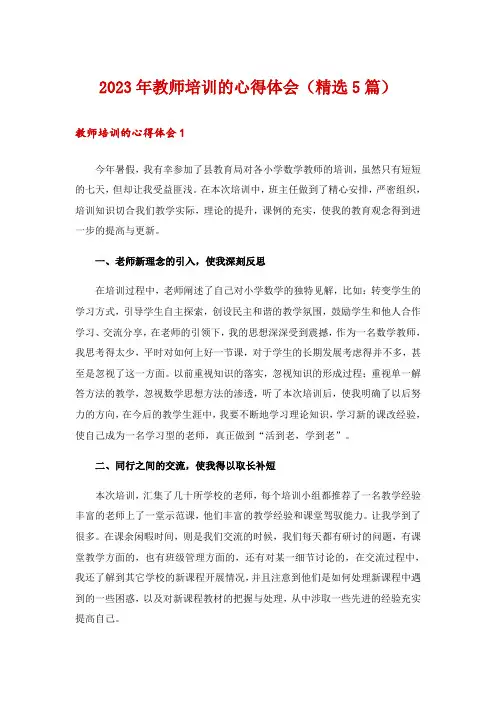 2023年教师培训的心得体会（精选5篇）

教师培训的心得体会1

今年暑假，我有幸参加了县教育局对各小学数学教师的培训，虽然只有短短的七天，但却让我受益匪浅。在本次培训中，班主任做到了精心安排，严密组织，培训知识切合我们教学实际，理论的提升，课例的充实，使我的教育观念得到进一步的提高与更新。

一、老师新理念的引入，使我深刻反思

在培训过程中，老师阐述了自己对小学数学的独特见解，比如：转变学生的学习方式，引导学生自主探索，创设民主和谐的教学氛围，鼓励学生和他人合作学习、交流分享，在老师的引领下，我的思想深深受到震撼，作为一名数学教师，我思考得太少，平时对如何上好一节课，对于学生的长期发展考虑得并不多，甚至是忽视了这一方面。以前重视知识的落实，忽视知识的形成过程；重视单一解答方法的教学，忽视数学思想方法的渗透，听了本次培训后，使我明确了以后努力的方向，在今后的教学生涯中，我要不断地学习理论知识，学习新的课改经验，使自己成为一名学习型的老师，真正做到“活到老，学到老”。

二、同行之间的交流，使我得以取长补短

本次培训，汇集了几十所学校的老师，每个培训小组都推荐了一名教学经验丰富的老师上了一堂示范课，他们丰富的教学经验和课堂驾驭能力。让我学到了很多。在课余闲暇时间，则是我们交流的时候，我们每天都有研讨的问题，有课堂教学方面的，也有班级管理方面的，还有对某一细节讨论的，在交流过程中，我还了解到其它学校的新课程开展情况，并且注意到他们是如何处理新课程中遇到的一些困惑，以及对新课程教材的把握与处理，从中涉取一些先进的经验充实提高自己。